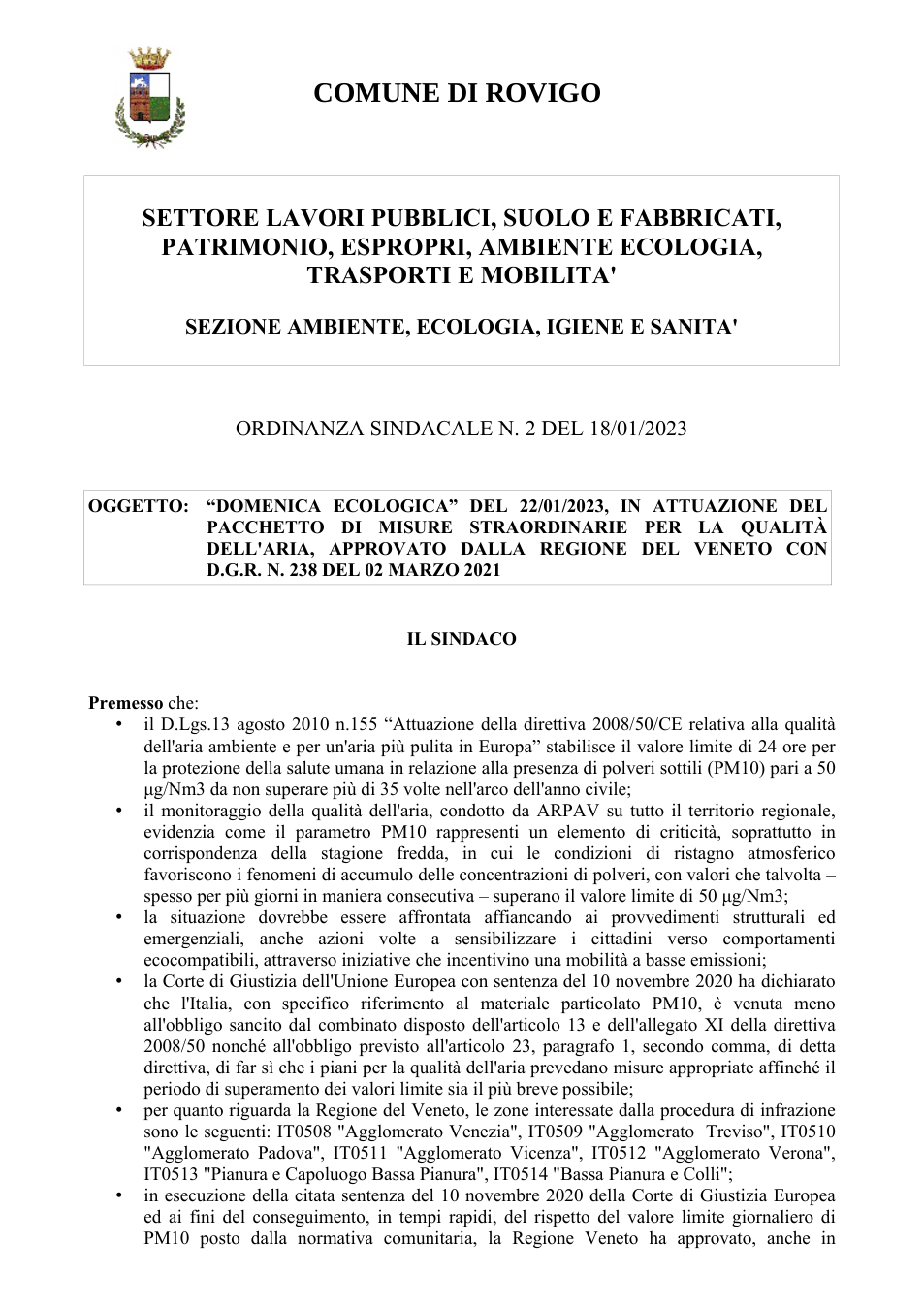 COMUNE DI ROVIGO

SETTORE LAVORI PUBBLICI, SUOLO E FABBRICATI, PATRIMONIO, ESPROPRI, AMBIENTE ECOLOGIA, TRASPORTI E MOBILITA'

SEZIONE AMBIENTE, ECOLOGIA, IGIENE E SANITA'

ORDINANZA SINDACALE N. 2 DEL 18/01/2023

OGGETTO: "DOMENICA ECOLOGICA" DEL 22/01/2023, IN ATTUAZIONE DEL PACCHETTO DI MISURE STRAORDINARIE PER LA QUALITÀ DELL'ARIA, APPROVATO DALLA REGIONE DEL VENETO CON D.G.R. N. 238 DEL 02 MARZO 2021

IL SINDACO

Premesso che:
• il D.Lgs.13 agosto 2010 n.155 "Attuazione della direttiva 2008/50/CE relativa alla qualità dell'aria ambiente e per un'aria più pulita in Europa" stabilisce il valore limite di 24 ore per la protezione della salute umana in relazione alla presenza di polveri sottili (PM10) pari a 50 µg/Nm3 da non superare più di 35 volte nell'arco dell'anno civile;
• il monitoraggio della qualità dell'aria, condotto da ARPAV su tutto il territorio regionale, evidenzia come il parametro PM10 rappresenti un elemento di criticità, soprattutto in corrispondenza della stagione fredda, in cui le condizioni di ristagno atmosferico favoriscono i fenomeni di accumulo delle concentrazioni di polveri, con valori che talvolta – spesso per più giorni in maniera consecutiva – superano il valore limite di 50 µg/Nm3;
• la situazione dovrebbe essere affrontata affiancando ai provvedimenti strutturali ed emergenziali, anche azioni volte a sensibilizzare i cittadini verso comportamenti ecocompatibili, attraverso iniziative che incentivino una mobilità a basse emissioni;
• la Corte di Giustizia dell'Unione Europea con sentenza del 10 novembre 2020 ha dichiarato che l'Italia, con specifico riferimento al materiale particolato PM10, è venuta meno all'obbligo sancito dal combinato disposto dell'articolo 13 e dell'allegato XI della direttiva 2008/50 nonché all'obbligo previsto all'articolo 23, paragrafo 1, secondo comma, di detta direttiva, di far sì che i piani per la qualità dell'aria prevedano misure appropriate affinché il periodo di superamento dei valori limite sia il più breve possibile;
• per quanto riguarda la Regione del Veneto, le zone interessate dalla procedura di infrazione sono le seguenti: IT0508 "Agglomerato Venezia", IT0509 "Agglomerato Treviso", IT0510 "Agglomerato Padova", IT0511 "Agglomerato Vicenza", IT0512 "Agglomerato Verona", IT0513 "Pianura e Capoluogo Bassa Pianura", IT0514 "Bassa Pianura e Colli";
• in esecuzione della citata sentenza del 10 novembre 2020 della Corte di Giustizia Europea ed ai fini del conseguimento, in tempi rapidi, del rispetto del valore limite giornaliero di PM10 posto dalla normativa comunitaria, la Regione Veneto ha approvato, anche in